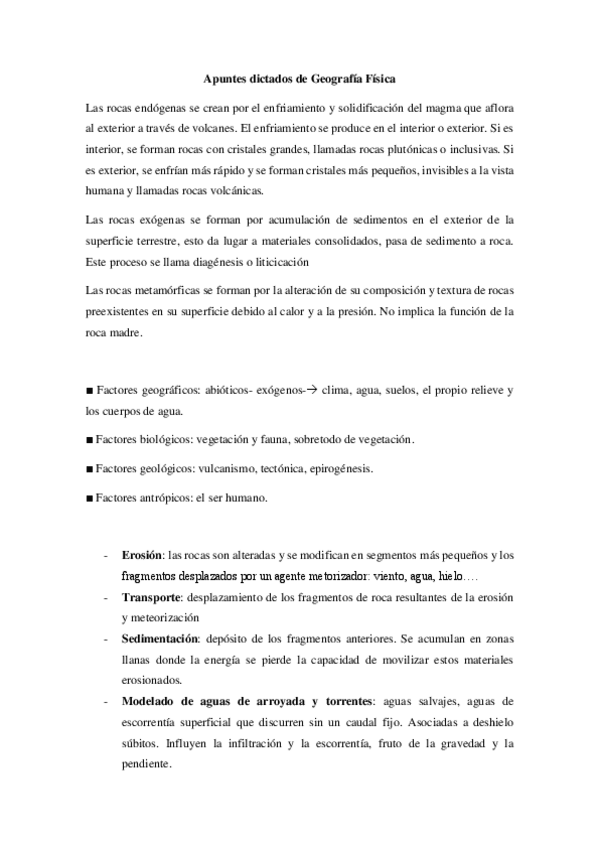 Apuntes dictados de Geografía Física

Las rocas endógenas se crean por el enfriamiento y solidificación del magma que aflora al exterior a través de volcanes. El enfriamiento se produce en el interior o exterior. Si es interior, se forman rocas con cristales grandes, llamadas rocas plutónicas o inclusivas. Si es exterior, se enfrían más rápido y se forman cristales más pequeños, invisibles a la vista humana y llamadas rocas volcánicas.

Las rocas exógenas se forman por acumulación de sedimentos en el exterior de la superficie terrestre, esto da lugar a materiales consolidados, pasa de sedimento a roca. Este proceso se llama diagénesis o liticicación

Las rocas metamórficas se forman por la alteración de su composición y textura de rocas preexistentes en su superficie debido al calor y a la presión. No implica la función de la roca madre.

■ Factores geográficos: abióticos- exógenos-→ clima, agua, suelos, el propio relieve y los cuerpos de agua.

■ Factores biológicos: vegetación y fauna, sobretodo de vegetación.

■ Factores geológicos: vulcanismo, tectónica, epirogénesis.

■ Factores antrópicos: el ser humano.

- **Erosión**: las rocas son alteradas y se modifican en segmentos más pequeños y los fragmentos desplazados por un agente metorizador: viento, agua, hielo….
- **Transporte**: desplazamiento de los fragmentos de roca resultantes de la erosión y meteorización
- **Sedimentación**: depósito de los fragmentos anteriores. Se acumulan en zonas llanas donde la energía se pierde la capacidad de movilizar estos materiales erosionados.
- **Modelado de aguas de arroyada y torrentes**: aguas salvajes, aguas de escorrentía superficial que discurren sin un caudal fijo. Asociadas a deshielo súbitos. Influyen la infiltración y la escorrentía, fruto de la gravedad y la pendiente.